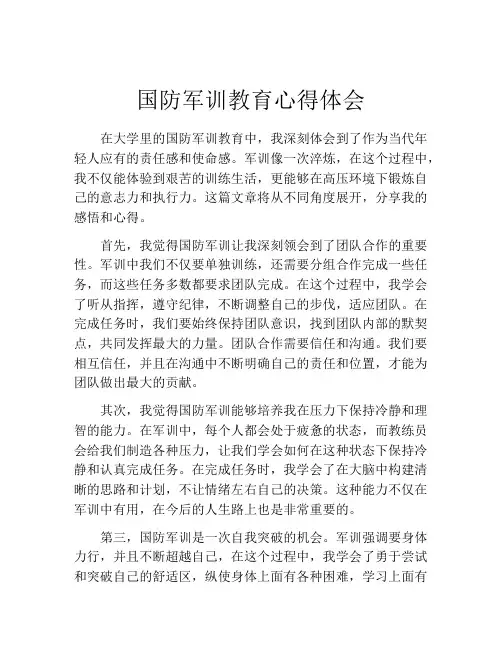 国防军训教育心得体会

在大学里的国防军训教育中，我深刻体会到了作为当代年轻人应有的责任感和使命感。军训像一次淬炼，在这个过程中，我不仅能体验到艰苦的训练生活，更能够在高压环境下锻炼自己的意志力和执行力。这篇文章将从不同角度展开，分享我的感悟和心得。

首先，我觉得国防军训让我深刻领会到了团队合作的重要性。军训中我们不仅要单独训练，还需要分组合作完成一些任务，而这些任务多数都要求团队完成。在这个过程中，我学会了听从指挥，遵守纪律，不断调整自己的步伐，适应团队。在完成任务时，我们要始终保持团队意识，找到团队内部的默契点，共同发挥最大的力量。团队合作需要信任和沟通。我们要相互信任，并且在沟通中不断明确自己的责任和位置，才能为团队做出最大的贡献。

其次，我觉得国防军训能够培养我在压力下保持冷静和理智的能力。在军训中，每个人都会处于疲惫的状态，而教练员会给我们制造各种压力，让我们学会如何在这种状态下保持冷静和认真完成任务。在完成任务时，我学会了在大脑中构建清晰的思路和计划，不让情绪左右自己的决策。这种能力不仅在军训中有用，在今后的人生路上也是非常重要的。

第三，国防军训是一次自我突破的机会。军训强调要身体力行，并且不断超越自己，在这个过程中，我学会了勇于尝试和突破自己的舒适区，纵使身体上面有各种困难，学习上面有